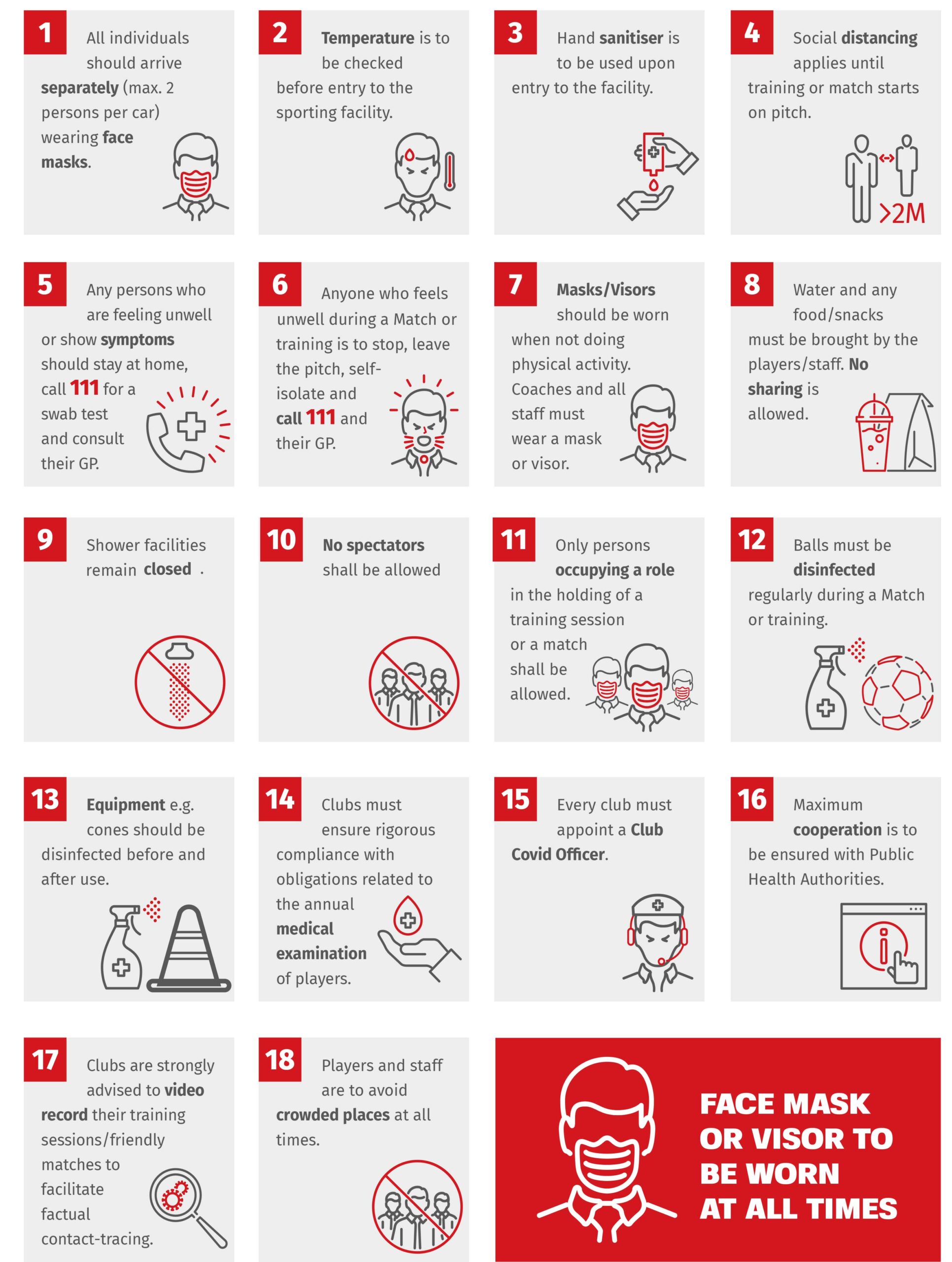 1
All individuals should arrive separately (max. 2 persons per car) wearing face masks.

2
Temperature is to be checked before entry to the sporting facility.

3
Hand sanitiser is to be used upon entry to the facility.

4
Social distancing applies until training or match starts on pitch.

>2M

5
Any persons who are feeling unwell or show symptoms should stay at home, call 111 for a swab test and consult their GP.

6
Anyone who feels unwell during a Match or training is to stop, leave the pitch, self-isolate and call 111 and their GP.

7
Masks/Visors should be worn when not doing physical activity. Coaches and all staff must wear a mask or visor.

8
Water and any food/snacks must be brought by the players/staff. No sharing is allowed.

9
Shower facilities remain closed .

10
No spectators shall be allowed

11
Only persons occupying a role in the holding of a training session or a match shall be allowed.

12
Balls must be disinfected regularly during a Match or training.

13
Equipment e.g. cones should be disinfected before and after use.

14
Clubs must ensure rigorous compliance with obligations related to the annual medical examination of players.

15
Every club must appoint a Club Covid Officer.

16
Maximum cooperation is to be ensured with Public Health Authorities.

17
Clubs are strongly advised to video record their training sessions/friendly matches to facilitate factual contact-tracing.

18
Players and staff are to avoid crowded places at all times.

FACE MASK OR VISOR TO BE WORN AT ALL TIMES